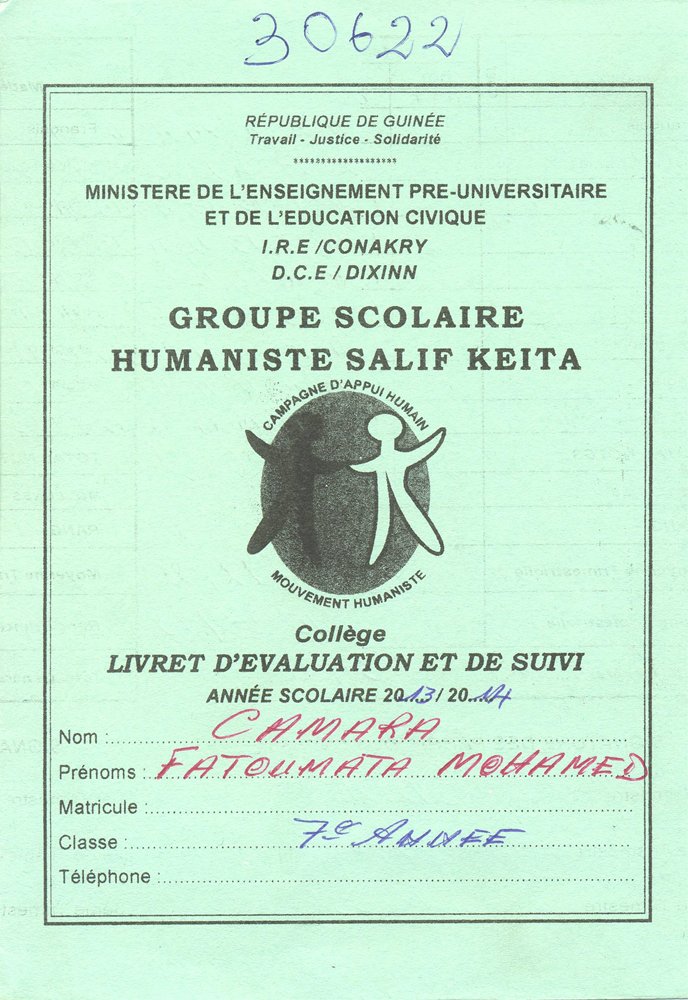 30622

RÉPUBLIQUE DE GUINÉE
Travail - Justice - Solidarité
********************

MINISTERE DE L'ENSEIGNEMENT PRE-UNIVERSITAIRE ET DE L'EDUCATION CIVIQUE
I.R.E /CONAKRY
D.C.E / DIXINN

GROUPE SCOLAIRE HUMANISTE SALIF KEITA

CAMPAGNE D'APPUI HUMAIN
MOUVEMENT HUMANISTE

Collège
LIVRET D'EVALUATION ET DE SUIVI
ANNÉE SCOLAIRE 2013/ 2014

Nom : CAMARA
Prénoms : FATOUMATA MOHAMED
Matricule :
Classe : 7e ANNEE
Téléphone :